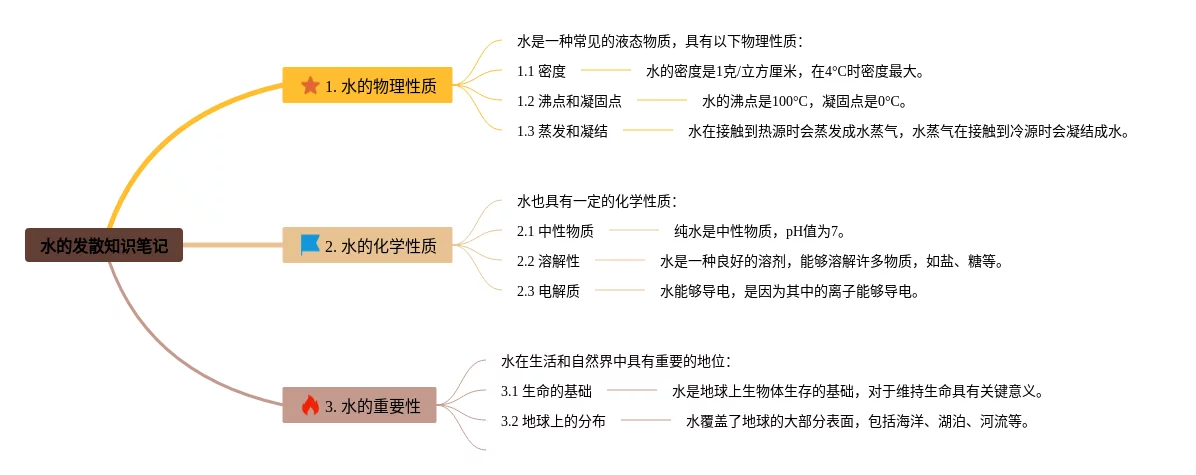 水的发散知识笔记

1. 水的物理性质

水是一种常见的液态物质，具有以下物理性质：

1.1 密度

水的密度是1克/立方厘米，在4°C时密度最大。

1.2 沸点和凝固点

水的沸点是100°C，凝固点是0°C。

1.3 蒸发和凝结

水在接触到热源时会蒸发成水蒸气，水蒸气在接触到冷源时会凝结成水。

2. 水的化学性质

水也具有一定的化学性质：

2.1 中性物质

纯水是中性物质，pH值为7。

2.2 溶解性

水是一种良好的溶剂，能够溶解许多物质，如盐、糖等。

2.3 电解质

水能够导电，是因为其中的离子能够导电。

3. 水的重要性

水在生活和自然界中具有重要的地位：

3.1 生命的基础

水是地球上生物体生存的基础，对于维持生命具有关键意义。

3.2 地球上的分布

水覆盖了地球的大部分表面，包括海洋、湖泊、河流等。